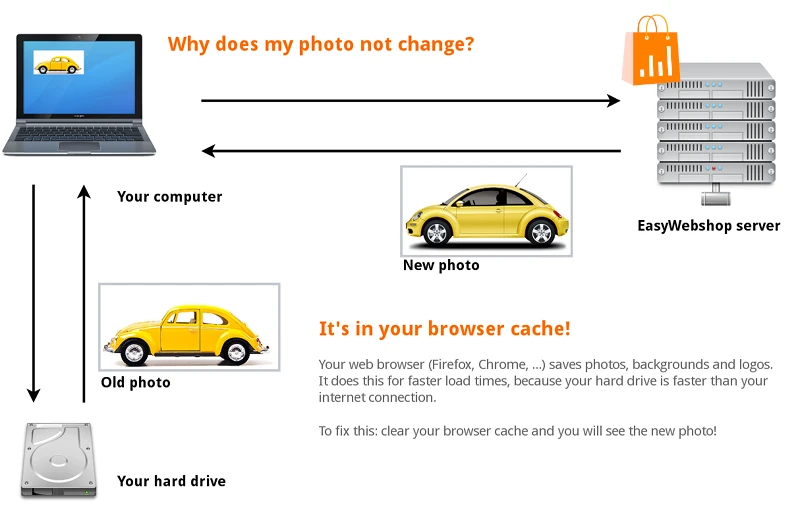 Why does my photo not change?

Your computer

EasyWebshop server

New photo

Old photo

It's in your browser cache!

Your web browser (Firefox, Chrome, ...) saves photos, backgrounds and logos. It does this for faster load times, because your hard drive is faster than your internet connection.

To fix this: clear your browser cache and you will see the new photo!

Your hard drive